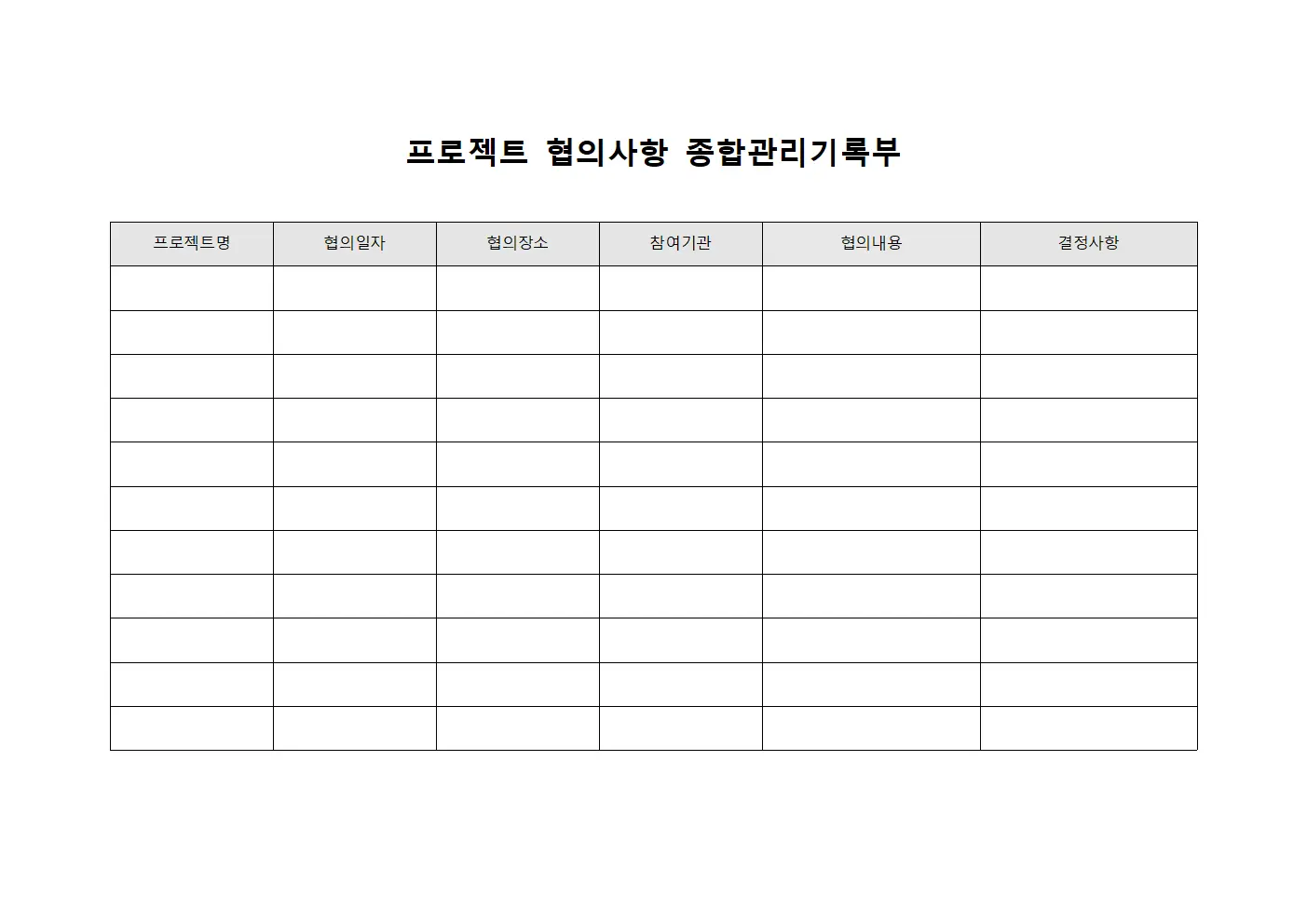 프로젝트 협의사항 종합관리기록부

| 프로젝트명 | 협의일자 | 협의장소 | 참여기관 | 협의내용 | 결정사항 |
|---|---|---|---|---|---|
| | | | | | |
| | | | | | |
| | | | | | |
| | | | | | |
| | | | | | |
| | | | | | |
| | | | | | |
| | | | | | |
| | | | | | |
| | | | | | |
| | | | | | |